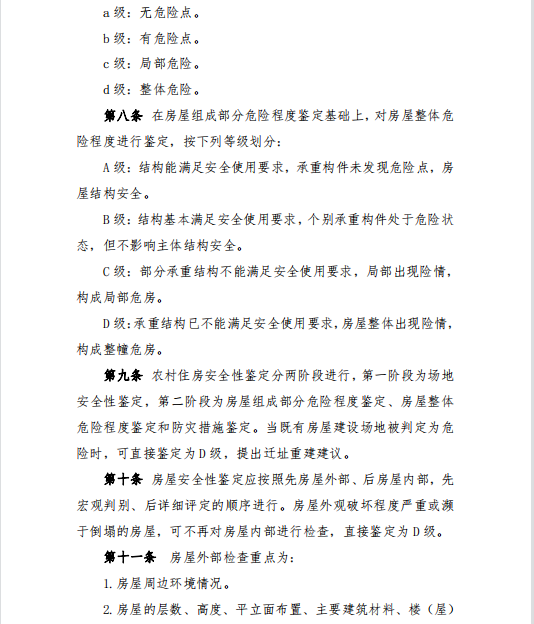 a 级：无危险点。

b 级：有危险点。

c 级：局部危险。

d 级：整体危险。

第八条 在房屋组成部分危险程度鉴定基础上，对房屋整体危险程度进行鉴定，按下列等级划分：

A 级：结构能满足安全使用要求，承重构件未发现危险点，房屋结构安全。

B 级：结构基本满足安全使用要求，个别承重构件处于危险状态，但不影响主体结构安全。

C 级：部分承重结构不能满足安全使用要求，局部出现险情，构成局部危房。

D 级：承重结构已不能满足安全使用要求，房屋整体出现险情，构成整幢危房。

第九条 农村住房安全性鉴定分两阶段进行，第一阶段为场地安全性鉴定，第二阶段为房屋组成部分危险程度鉴定、房屋整体危险程度鉴定和防灾措施鉴定。当既有房屋建设场地被判定为危险时，可直接鉴定为 D 级，提出迁址重建建议。

第十条 房屋安全性鉴定应按照先房屋外部、后房屋内部，先宏观判别、后详细评定的顺序进行。房屋外观破坏程度严重或濒于倒塌的房屋，可不再对房屋内部进行检查，直接鉴定为 D 级。

第十一条 房屋外部检查重点为：

1. 房屋周边环境情况。

2. 房屋的层数、高度、平立面布置、主要建筑材料、楼（屋）